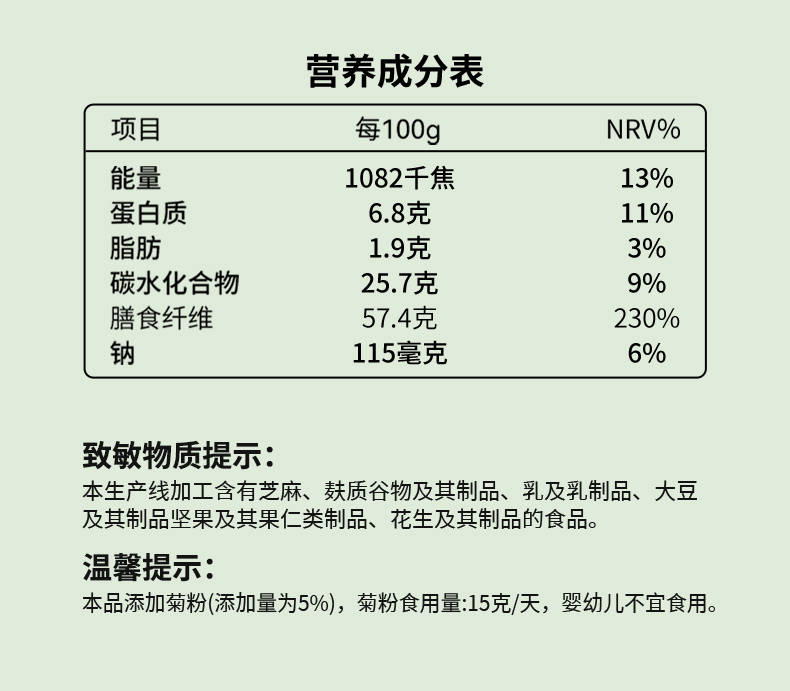 营养成分表

| 项目 | 每100g | NRV% |
|---|---|---|
| 能量 | 1082千焦 | 13% |
| 蛋白质 | 6.8克 | 11% |
| 脂肪 | 1.9克 | 3% |
| 碳水化合物 | 25.7克 | 9% |
| 膳食纤维 | 57.4克 | 230% |
| 钠 | 115毫克 | 6% |

致敏物质提示:

本生产线加工含有芝麻、麸质谷物及其制品、乳及乳制品、大豆及其制品坚果及其果仁类制品、花生及其制品的食品。

温馨提示:

本品添加菊粉(添加量为5%),菊粉食用量:15克/天,婴幼儿不宜食用。